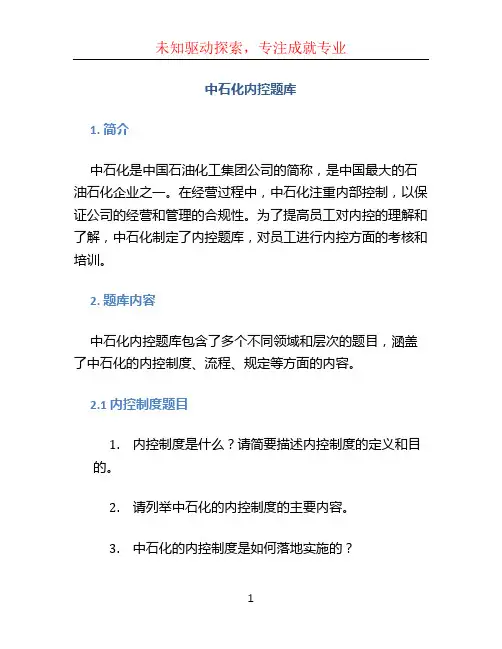 未知驱动探索，专注成就专业

中石化内控题库

1. 简介

中石化是中国石油化工集团公司的简称，是中国最大的石油石化企业之一。在经营过程中，中石化注重内部控制，以保证公司的经营和管理的合规性。为了提高员工对内控的理解和了解，中石化制定了内控题库，对员工进行内控方面的考核和培训。

2. 题库内容

中石化内控题库包含了多个不同领域和层次的题目，涵盖了中石化的内控制度、流程、规定等方面的内容。

2.1 内控制度题目

1. 内控制度是什么？请简要描述内控制度的定义和目的。

2. 请列举中石化的内控制度的主要内容。

3. 中石化的内控制度是如何落地实施的？

1